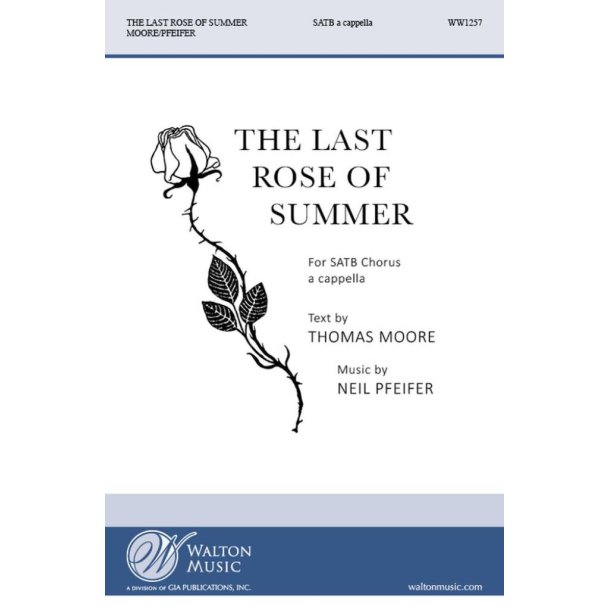 THE LAST ROSE OF SUMMER
MOORE/PFEIFER

SATB a cappella

WW1257

THE LAST ROSE OF SUMMER

For SATB Chorus
a cappella

Text by
THOMAS MOORE

Music by
NEIL PFEIFER

W

WALTON MUSIC

A DIVISION OF GIA PUBLICATIONS, INC.

waltonmusic.com